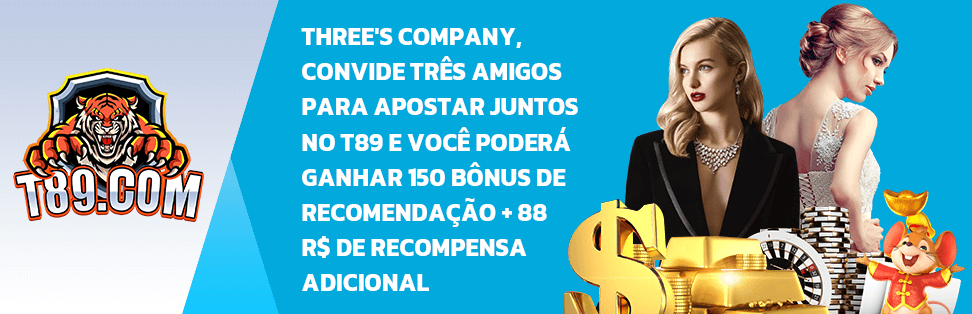 T89.COM

THREE'S COMPANY, CONVIDE TRÊS AMIGOS PARA APOSTAR JUNTOS NO T89 E VOCÊ PODERÁ GANHAR 150 BÔNUS DE RECOMENDAÇÃO + 88 R$ DE RECOMPENSA ADICIONAL